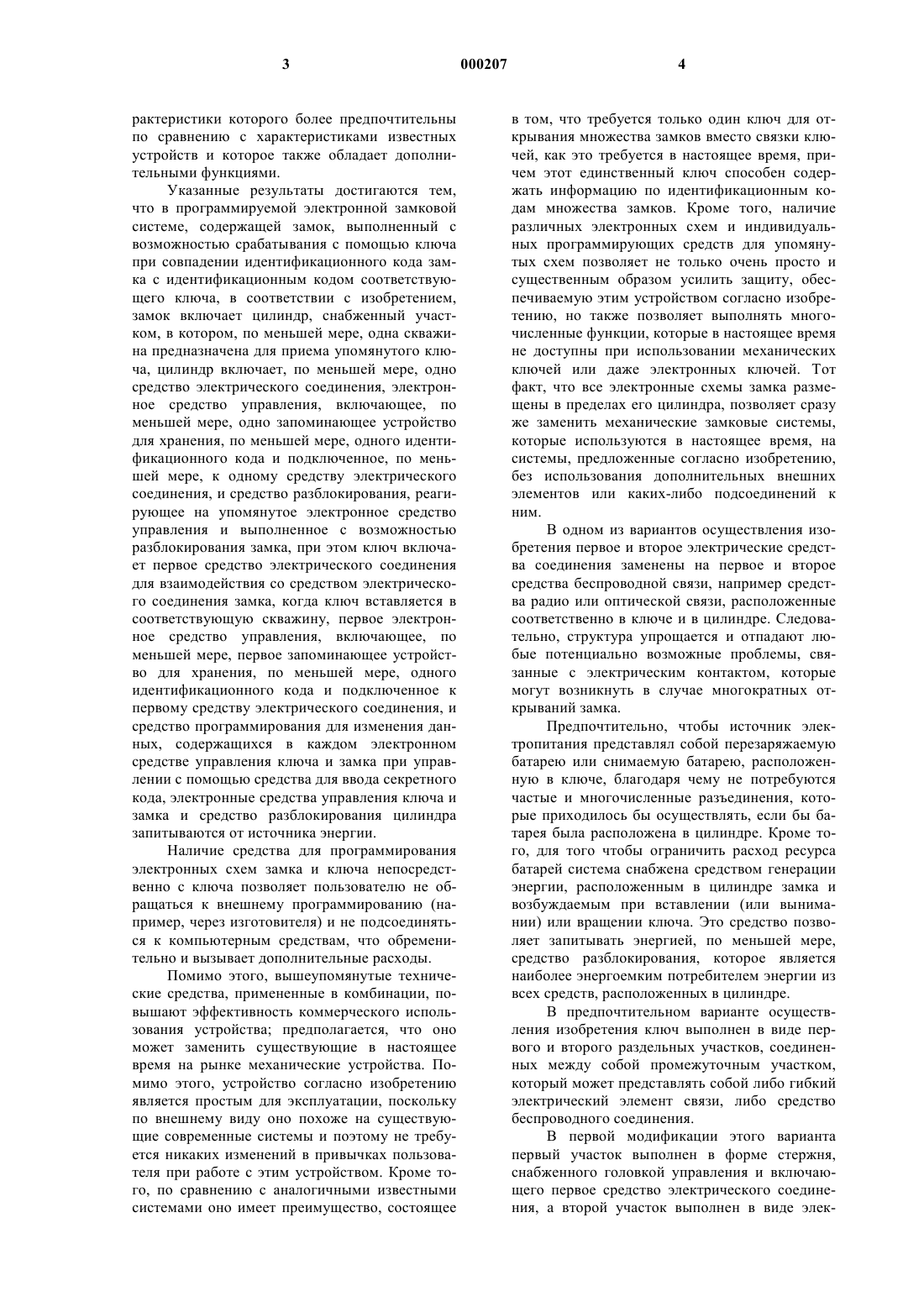 3 000207 4

рактеристики которого более предпочтительны по сравнению с характеристиками известных устройств и которое также обладает дополнительными функциями.

Указанные результаты достигаются тем, что в программируемой электронной замковой системе, содержащей замок, выполненный с возможностью срабатывания с помощью ключа при совпадении идентификационного кода замка с идентификационным кодом соответствующего ключа, в соответствии с изобретением, замок включает цилиндр, снабженный участком, в котором, по меньшей мере, одна скважина предназначена для приема упомянутого ключа, цилиндр включает, по меньшей мере, одно средство электрического соединения, электронное средство управления, включающее, по меньшей мере, одно запоминающее устройство для хранения, по меньшей мере, одного идентификационного кода и подключенное, по меньшей мере, к одному средству электрического соединения, и средство разблокирования, реагирующее на упомянутое электронное средство управления и выполненное с возможностью разблокирования замка, при этом ключ включает первое средство электрического соединения для взаимодействия со средством электрического соединения замка, когда ключ вставляется в соответствующую скважину, первое электронное средство управления, включающее, по меньшей мере, первое запоминающее устройство для хранения, по меньшей мере, одного идентификационного кода и подключенное к первому средству электрического соединения, и средство программирования для изменения данных, содержащихся в каждом электронном средстве управления ключа и замка при управлении с помощью средства для ввода секретного кода, электронные средства управления ключа и замка и средство разблокирования цилиндра запитываются от источника энергии.

Наличие средства для программирования электронных схем замка и ключа непосредственно с ключа позволяет пользователю не обращаться к внешнему программированию (например, через изготовителя) и не подсоединяться к компьютерным средствам, что обременительно и вызывает дополнительные расходы.

Помимо этого, вышеупомянутые технические средства, примененные в комбинации, повышают эффективность коммерческого использования устройства; предполагается, что оно может заменить существующие в настоящее время на рынке механические устройства. Помимо этого, устройство согласно изобретению является простым для эксплуатации, поскольку по внешнему виду оно похоже на существующие современные системы и поэтому не требуется никаких изменений в привычках пользователя при работе с этим устройством. Кроме того, по сравнению с аналогичными известными системами оно имеет преимущество, состоящее в том, что требуется только один ключ для открывания множества замков вместо связки ключей, как это требуется в настоящее время, причем этот единственный ключ способен содержать информацию по идентификационным кодам множества замков. Кроме того, наличие различных электронных схем и индивидуальных программирующих средств для упомянутых схем позволяет не только очень просто и существенным образом усилить защиту, обеспечиваемую этим устройством согласно изобретению, но также позволяет выполнять многочисленные функции, которые в настоящее время не доступны при использовании механических ключей или даже электронных ключей. Тот факт, что все электронные схемы замка размещены в пределах его цилиндра, позволяет сразу же заменить механические замковые системы, которые используются в настоящее время, на системы, предложенные согласно изобретению, без использования дополнительных внешних элементов или каких-либо подсоединений к ним.

В одном из вариантов осуществления изобретения первое и второе электрические средства соединения заменены на первое и второе средства беспроводной связи, например средства радио или оптической связи, расположенные соответственно в ключе и в цилиндре. Следовательно, структура упрощается и отпадают любые потенциально возможные проблемы, связанные с электрическим контактом, которые могут возникнуть в случае многократных открываний замка.

Предпочтительно, чтобы источник электропитания представлял собой перезаряжаемую батарею или снимаемую батарею, расположенную в ключе, благодаря чему не потребуются частые и многочисленные разъединения, которые приходилось бы осуществлять, если бы батарея была расположена в цилиндре. Кроме того, для того чтобы ограничить расход ресурса батарей система снабжена средством генерации энергии, расположенным в цилиндре замка и возбуждаемым при вставлении (или вынимании) или вращении ключа. Это средство позволяет запитывать энергией, по меньшей мере, средство разблокирования, которое является наиболее энергоемким потребителем энергии из всех средств, расположенных в цилиндре.

В предпочтительном варианте осуществления изобретения ключ выполнен в виде первого и второго раздельных участков, соединенных между собой промежуточным участком, который может представлять собой либо гибкий электрический элемент связи, либо средство беспроводного соединения.

В первой модификации этого варианта первый участок выполнен в форме стержня, снабженного головкой управления и включающего первое средство электрического соединения, а второй участок выполнен в виде элек-